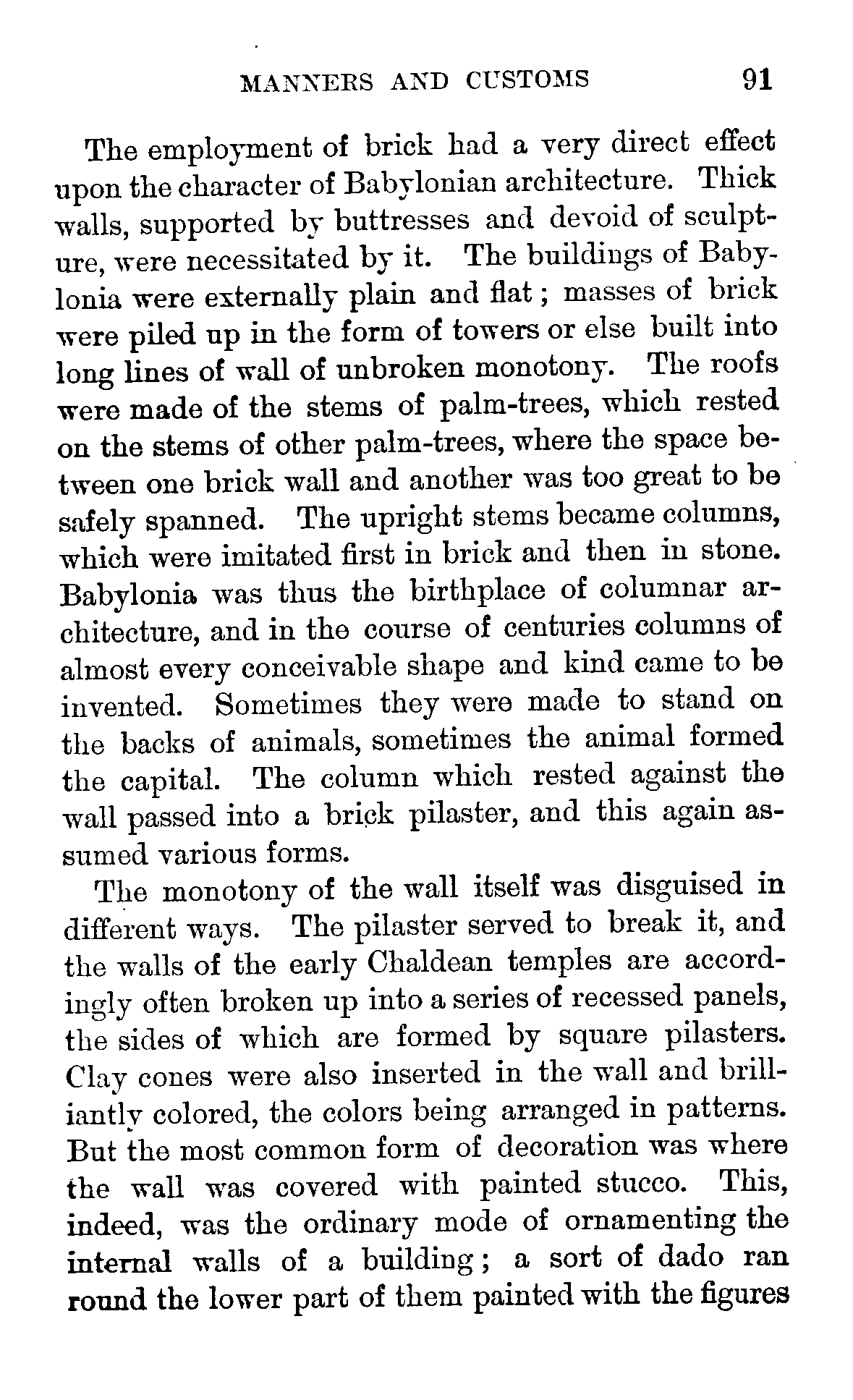 MANNERS AND CUSTOMS 91

The employment of brick had a very direct effect upon the character of Babylonian architecture. Thick walls, supported by buttresses and devoid of sculpture, were necessitated by it. The buildings of Babylonia were externally plain and flat; masses of brick were piled up in the form of towers or else built into long lines of wall of unbroken monotony. The roofs were made of the stems of palm-trees, which rested on the stems of other palm-trees, where the space between one brick wall and another was too great to be safely spanned. The upright stems became columns, which were imitated first in brick and then in stone. Babylonia was thus the birthplace of columnar architecture, and in the course of centuries columns of almost every conceivable shape and kind came to be invented. Sometimes they were made to stand on the backs of animals, sometimes the animal formed the capital. The column which rested against the wall passed into a brick pilaster, and this again assumed various forms.

The monotony of the wall itself was disguised in different ways. The pilaster served to break it, and the walls of the early Chaldean temples are accordingly often broken up into a series of recessed panels, the sides of which are formed by square pilasters. Clay cones were also inserted in the wall and brilliantly colored, the colors being arranged in patterns. But the most common form of decoration was where the wall was covered with painted stucco. This, indeed, was the ordinary mode of ornamenting the internal walls of a building; a sort of dado ran round the lower part of them painted with the figures